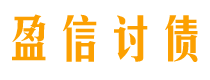 盈信讨债